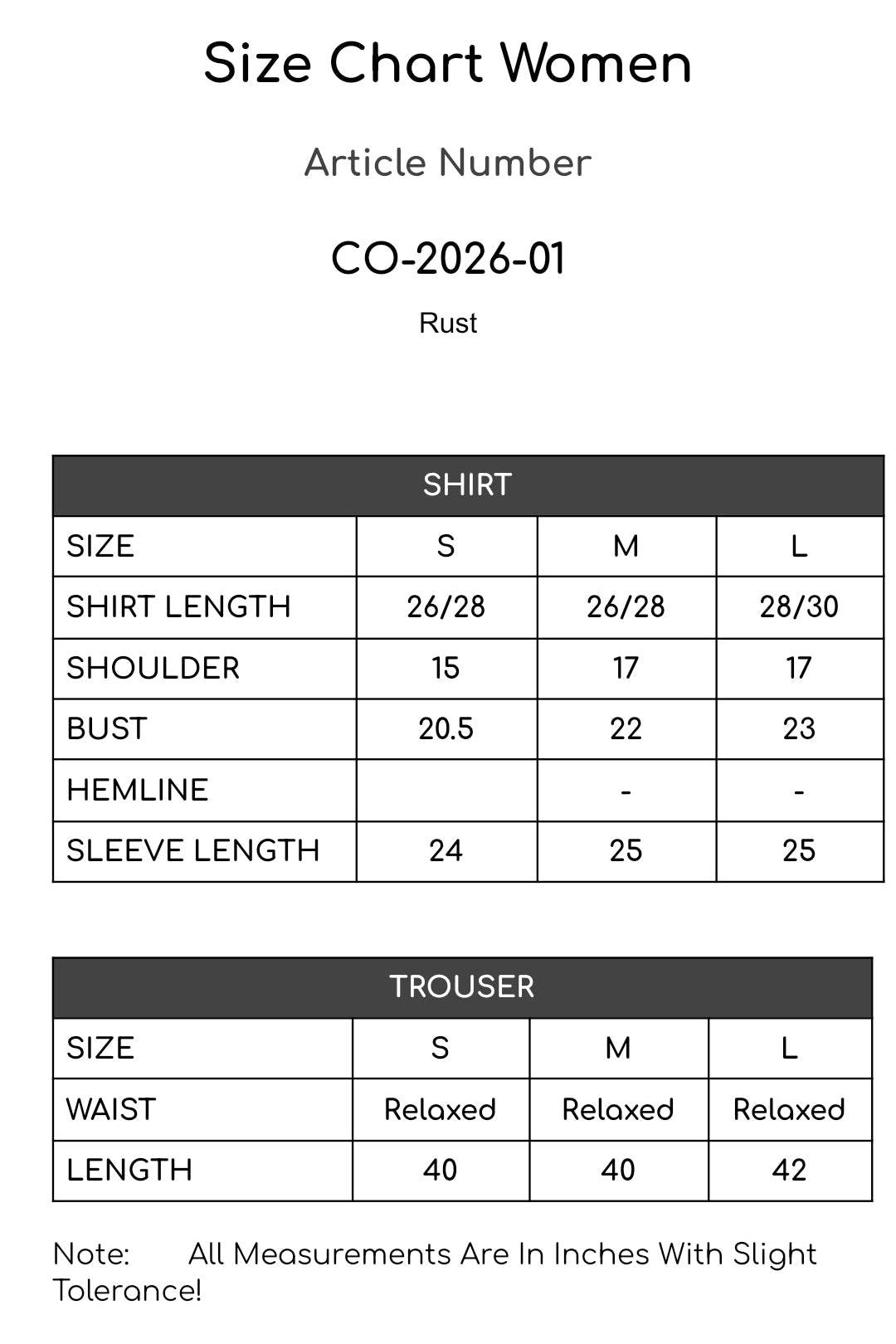 Size Chart Women

Article Number

CO-2026-01

Rust

| SHIRT | | | |
|---|---|---|---|
| SIZE | S | M | L |
| SHIRT LENGTH | 26/28 | 26/28 | 28/30 |
| SHOULDER | 15 | 17 | 17 |
| BUST | 20.5 | 22 | 23 |
| HEMLINE | | - | - |
| SLEEVE LENGTH | 24 | 25 | 25 |

| TROUSER | | | |
|---|---|---|---|
| SIZE | S | M | L |
| WAIST | Relaxed | Relaxed | Relaxed |
| LENGTH | 40 | 40 | 42 |

Note: All Measurements Are In Inches With Slight Tolerance!